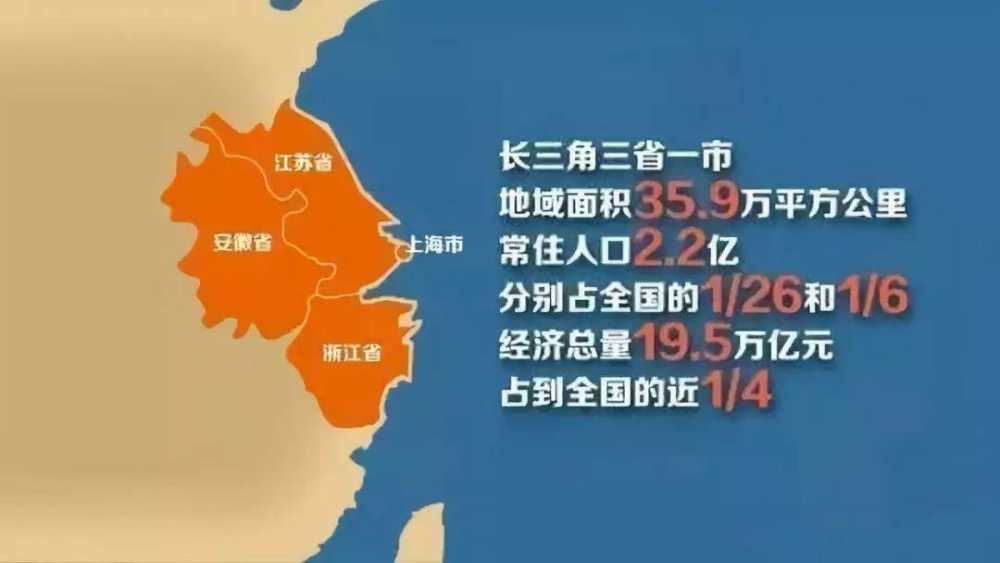 江苏省
安徽省
上海市
浙江省

长三角三省一市
地域面积35.9万平方公里
常住人口2.2亿
分别占全国的1/26和1/6
经济总量19.5万亿元
占到全国的近1/4